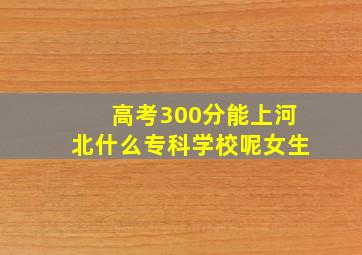 高考300分能上河北什么专科学校呢女生